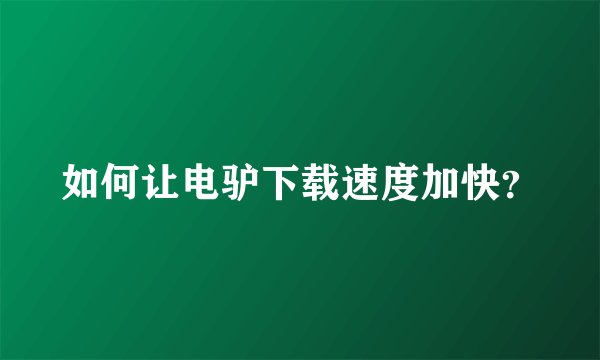 如何让电驴下载速度加快?